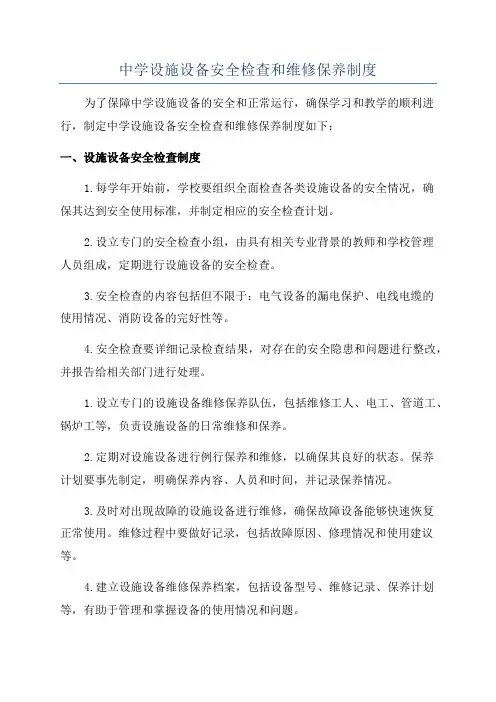 中学设施设备安全检查和维修保养制度

为了保障中学设施设备的安全和正常运行，确保学习和教学的顺利进行，制定中学设施设备安全检查和维修保养制度如下：

一、设施设备安全检查制度

1.每学年开始前，学校要组织全面检查各类设施设备的安全情况，确保其达到安全使用标准，并制定相应的安全检查计划。

2.设立专门的安全检查小组，由具有相关专业背景的教师和学校管理人员组成，定期进行设施设备的安全检查。

3.安全检查的内容包括但不限于：电气设备的漏电保护、电线电缆的使用情况、消防设备的完好性等。

4.安全检查要详细记录检查结果，对存在的安全隐患和问题进行整改，并报告给相关部门进行处理。

1.设立专门的设施设备维修保养队伍，包括维修工人、电工、管道工、锅炉工等，负责设施设备的日常维修和保养。

2.定期对设施设备进行例行保养和维修，以确保其良好的状态。保养计划要事先制定，明确保养内容、人员和时间，并记录保养情况。

3.及时对出现故障的设施设备进行维修，确保故障设备能够快速恢复正常使用。维修过程中要做好记录，包括故障原因、修理情况和使用建议等。

4.建立设施设备维修保养档案，包括设备型号、维修记录、保养计划等，有助于管理和掌握设备的使用情况和问题。